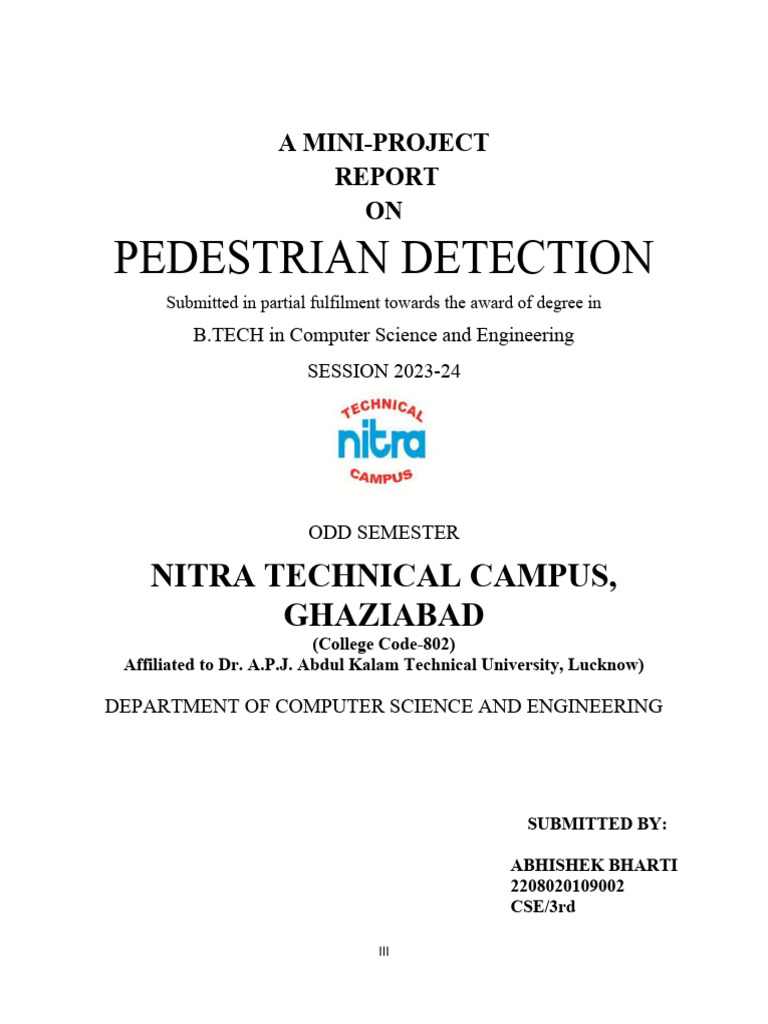 A MINI-PROJECT
REPORT
ON

PEDESTRIAN DETECTION

Submitted in partial fulfilment towards the award of degree in

B.TECH in Computer Science and Engineering

SESSION 2023-24

TECHNICAL
nitra
CAMPUS

ODD SEMESTER

NITRA TECHNICAL CAMPUS, GHAZIABAD

(College Code-802)
Affiliated to Dr. A.P.J. Abdul Kalam Technical University, Lucknow)

DEPARTMENT OF COMPUTER SCIENCE AND ENGINEERING

SUBMITTED BY:

ABHISHEK BHARTI
2208020109002
CSE/3rd

III